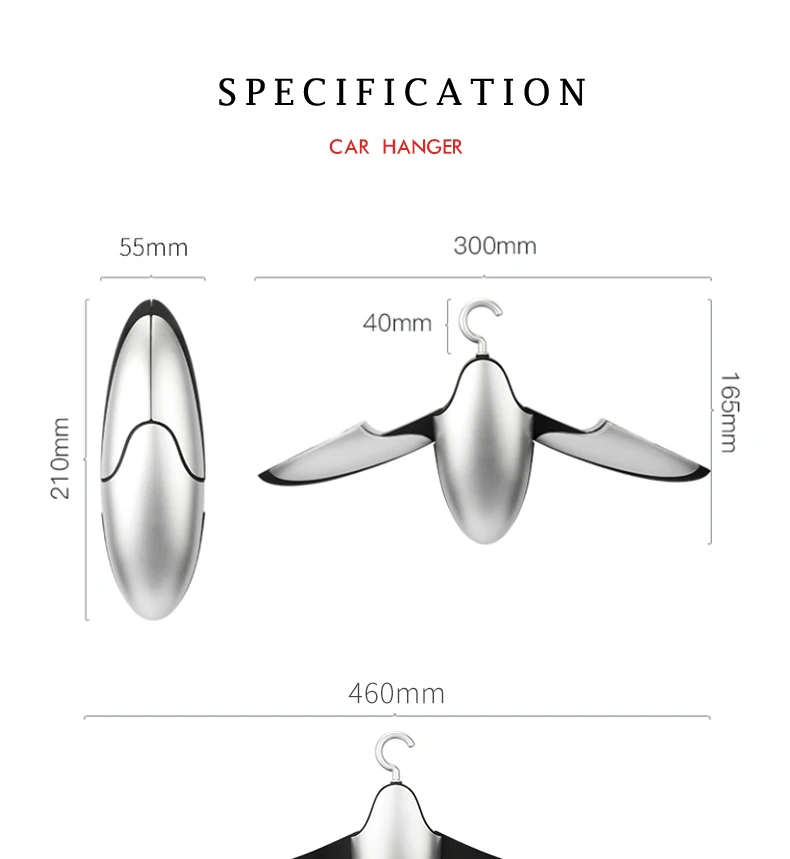 SPECIFICATION

CAR HANGER

55mm

300mm

40mm

210mm

165mm

460mm